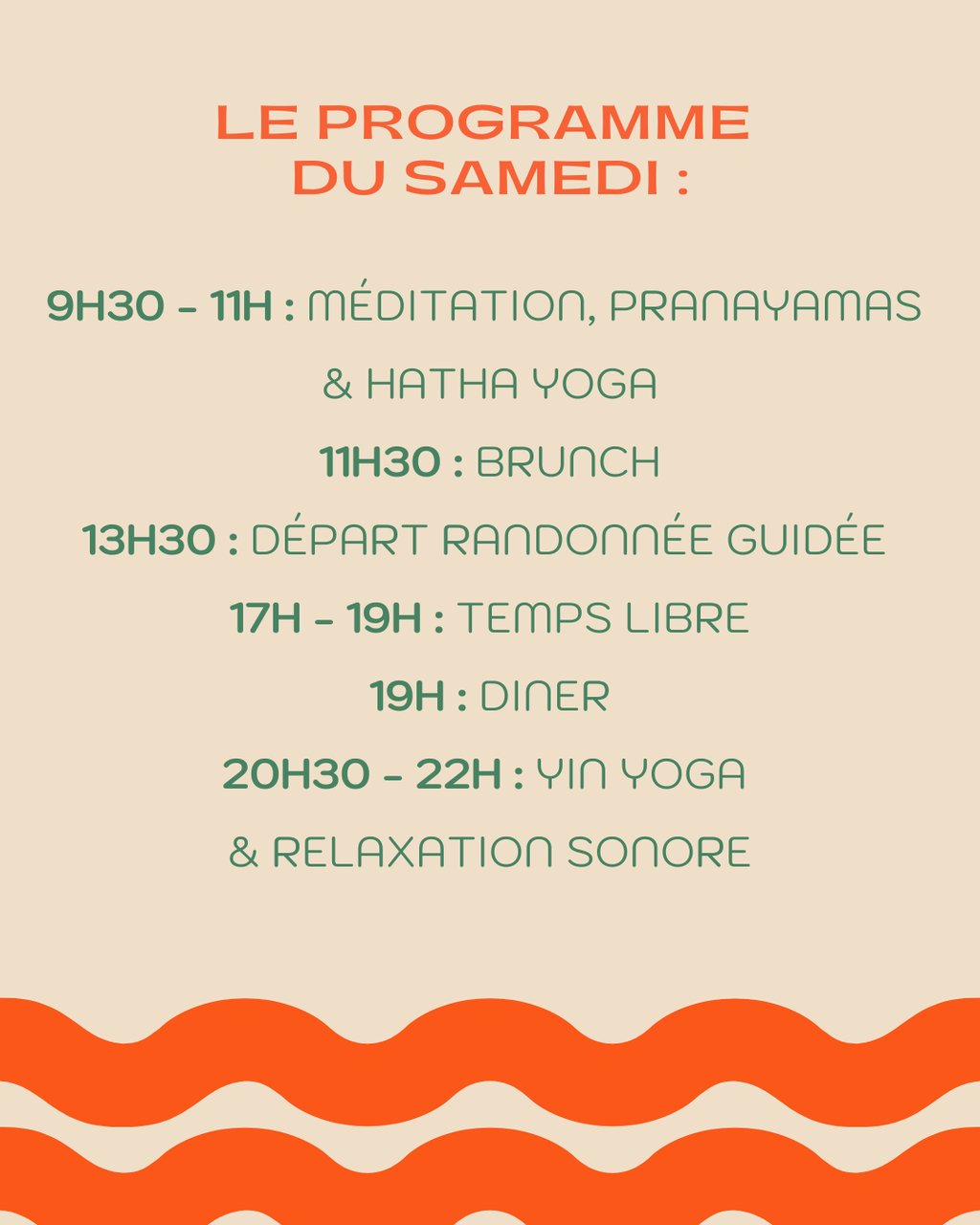 LE PROGRAMME DU SAMEDI :

9H30 - 11H : MÉDITATION, PRANAYAMAS & HATHA YOGA

11H30 : BRUNCH

13H30 : DÉPART RANDONNÉE GUIDÉE

17H - 19H : TEMPS LIBRE

19H : DINER

20H30 - 22H : YIN YOGA & RELAXATION SONORE